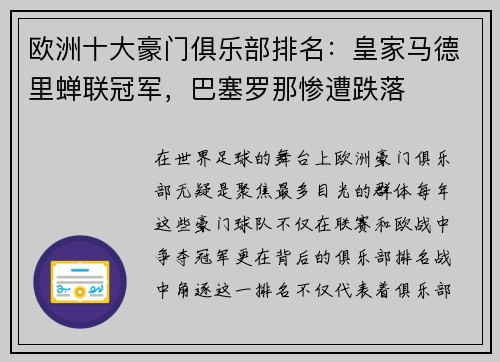 欧洲十大豪门俱乐部排名：皇家马德里蝉联冠军，巴塞罗那惨遭跌落

在世界足球的舞台上欧洲豪门俱乐部无疑是聚焦最多目光的群体每年这些豪门球队不仅在联赛和欧战中争夺冠军更在背后的俱乐部排名战中角逐这一排名不仅代表着俱乐部